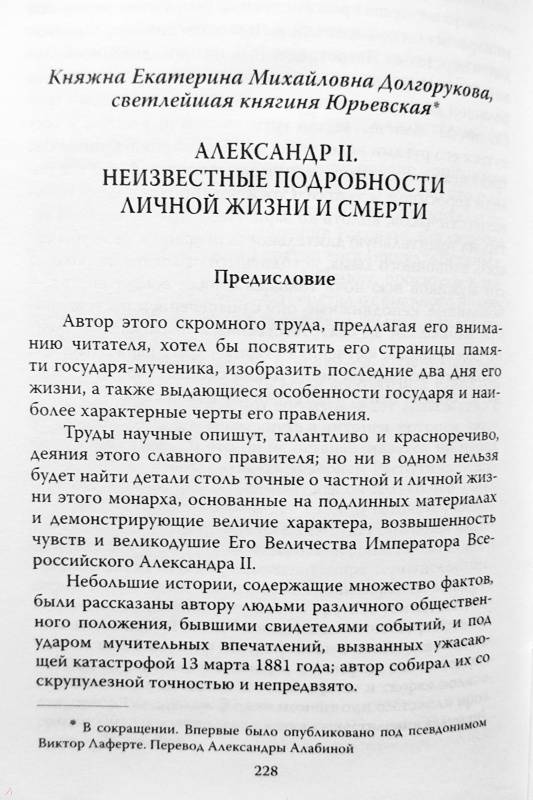 Княжна Екатерина Михайловна Долгорукова, светлейшая княгиня Юрьевская*

АЛЕКСАНДР II. НЕИЗВЕСТНЫЕ ПОДРОБНОСТИ ЛИЧНОЙ ЖИЗНИ И СМЕРТИ

Предисловие

Автор этого скромного труда, предлагая его вниманию читателя, хотел бы посвятить его страницы памяти государя-мученика, изобразить последние два дня его жизни, а также выдающиеся особенности государя и наиболее характерные черты его правления.

Труды научные опишут, талантливо и красноречиво, деяния этого славного правителя; но ни в одном нельзя будет найти детали столь точные о частной и личной жизни этого монарха, основанные на подлинных материалах и демонстрирующие величие характера, возвышенность чувств и великодушие Его Величества Императора Всероссийского Александра II.

Небольшие истории, содержащие множество фактов, были рассказаны автору людьми различного общественного положения, бывшими свидетелями событий, и под ударом мучительных впечатлений, вызванных ужасающей катастрофой 13 марта 1881 года; автор собирал их со скрупулезной точностью и непредвзято.

* В сокращении. Впервые было опубликовано под псевдонимом Виктор Лаферте. Перевод Александры Алабиной

228